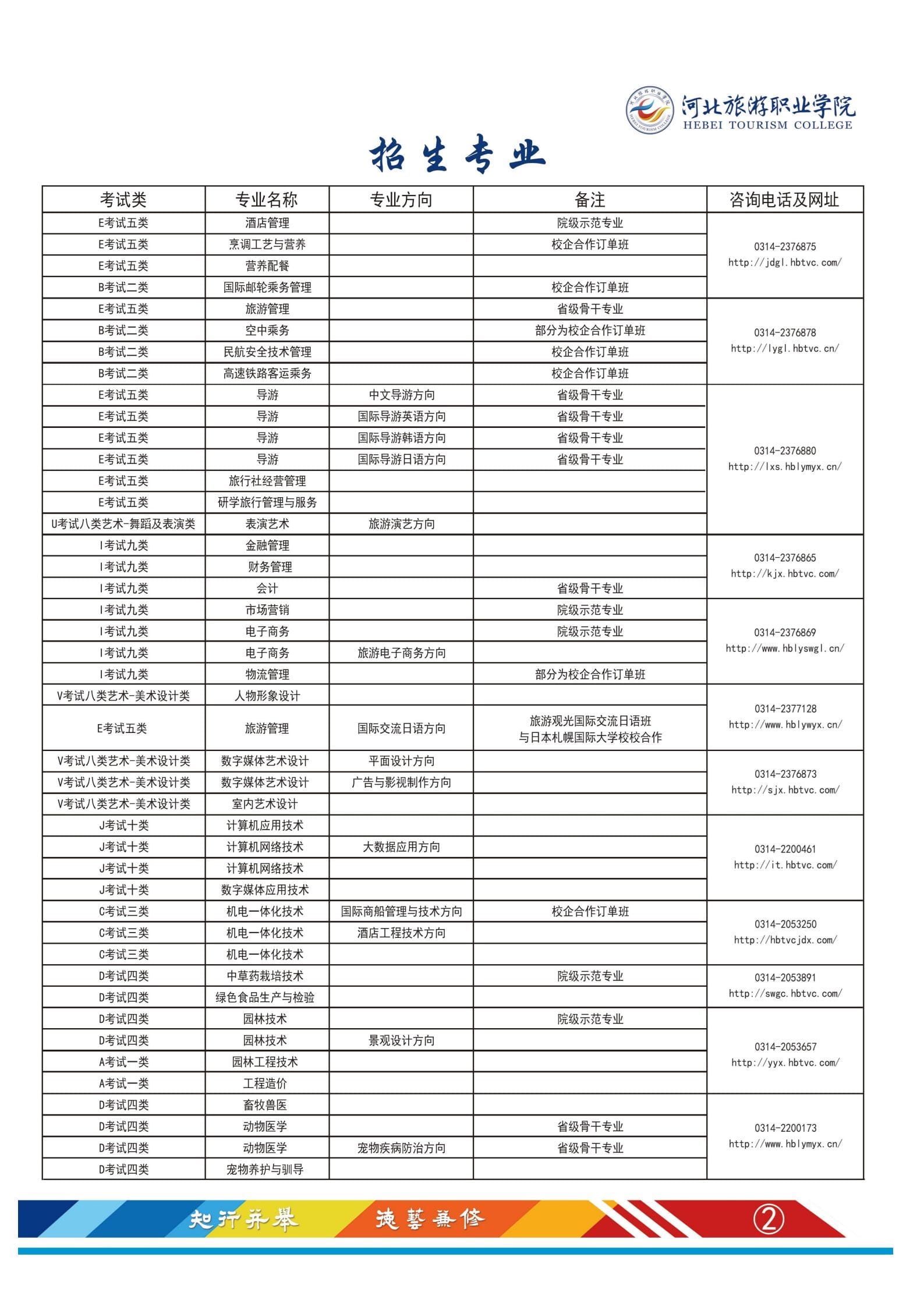 河北旅游职业学院
HEBEI TOURISM COLLEGE

招生专业

| 考试类 | 专业名称 | 专业方向 | 备注 | 咨询电话及网址 |
|---|---|---|---|---|
| E考试五类 | 酒店管理 | | 院级示范专业 | 0314-2376875 http://jdgl.hbtvc.com/ |
| E考试五类 | 烹调工艺与营养 | | 校企合作订单班 | |
| E考试五类 | 营养配餐 | | | |
| B考试二类 | 国际邮轮乘务管理 | | 校企合作订单班 | |
| E考试五类 | 旅游管理 | | 省级骨干专业 | 0314-2376878 http://lygl.hbtvc.cn/ |
| B考试二类 | 空中乘务 | | 部分为校企合作订单班 | |
| B考试二类 | 民航安全技术管理 | | 校企合作订单班 | |
| B考试二类 | 高速铁路客运乘务 | | 校企合作订单班 | |
| E考试五类 | 导游 | 中文导游方向 | 省级骨干专业 | 0314-2376880 http://lxs.hblymyx.cn/ |
| E考试五类 | 导游 | 国际导游英语方向 | 省级骨干专业 | |
| E考试五类 | 导游 | 国际导游韩语方向 | 省级骨干专业 | |
| E考试五类 | 导游 | 国际导游日语方向 | 省级骨干专业 | |
| E考试五类 | 旅行社经营管理 | | | |
| E考试五类 | 研学旅行管理与服务 | | | |
| U考试八类艺术-舞蹈及表演类 | 表演艺术 | 旅游演艺方向 | | |
| I考试九类 | 金融管理 | | | 0314-2376865 http://kjx.hbtvc.com/ |
| I考试九类 | 财务管理 | | | |
| I考试九类 | 会计 | | 省级骨干专业 | |
| I考试九类 | 市场营销 | | 院级示范专业 | 0314-2376869 http://www.hblyswgl.cn/ |
| I考试九类 | 电子商务 | | 院级示范专业 | |
| I考试九类 | 电子商务 | 旅游电子商务方向 | | |
| I考试九类 | 物流管理 | | 部分为校企合作订单班 | |
| V考试八类艺术-美术设计类 | 人物形象设计 | | | 0314-2377128 http://www.hblywyx.cn/ |
| E考试五类 | 旅游管理 | 国际交流日语方向 | 旅游观光国际交流日语班 与日本札幌国际大学校校合作 | |
| V考试八类艺术-美术设计类 | 数字媒体艺术设计 | 平面设计方向 | | 0314-2376873 http://sjx.hbtvc.com/ |
| V考试八类艺术-美术设计类 | 数字媒体艺术设计 | 广告与影视制作方向 | | |
| V考试八类艺术-美术设计类 | 室内艺术设计 | | | |
| J考试十类 | 计算机应用技术 | | | 0314-2200461 http://it.hbtvc.com/ |
| J考试十类 | 计算机网络技术 | 大数据应用方向 | | |
| J考试十类 | 计算机网络技术 | | | |
| J考试十类 | 数字媒体应用技术 | | | |
| C考试三类 | 机电一体化技术 | 国际商船管理与技术方向 | 校企合作订单班 | 0314-2053250 http://hbtvcjdx.com/ |
| C考试三类 | 机电一体化技术 | 酒店工程技术方向 | | |
| C考试三类 | 机电一体化技术 | | | |
| D考试四类 | 中草药栽培技术 | | 院级示范专业 | 0314-2053891 http://swgc.hbtvc.com/ |
| D考试四类 | 绿色食品生产与检验 | | | |
| D考试四类 | 园林技术 | | 院级示范专业 | 0314-2053657 http://yyx.hbtvc.com/ |
| D考试四类 | 园林技术 | 景观设计方向 | | |
| A考试一类 | 园林工程技术 | | | |
| A考试一类 | 工程造价 | | | |
| D考试四类 | 畜牧兽医 | | | 0314-2200173 http://www.hblymyx.cn/ |
| D考试四类 | 动物医学 | | 省级骨干专业 | |
| D考试四类 | 动物医学 | 宠物疾病防治方向 | 省级骨干专业 | |
| D考试四类 | 宠物养护与驯导 | | | |

知行并举 德艺兼修 ②